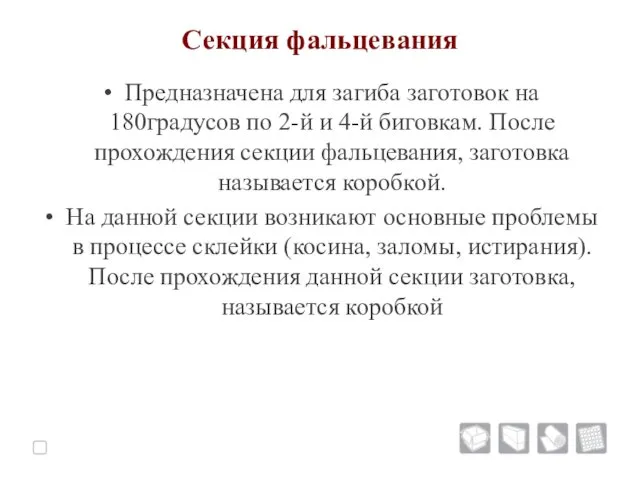 Секция фальцевания

• Предназначена для загиба заготовок на 180градусов по 2-й и 4-й биговкам. После прохождения секции фальцевания, заготовка называется коробкой.

• На данной секции возникают основные проблемы в процессе склейки (косина, заломы, истирания). После прохождения данной секции заготовка, называется коробкой